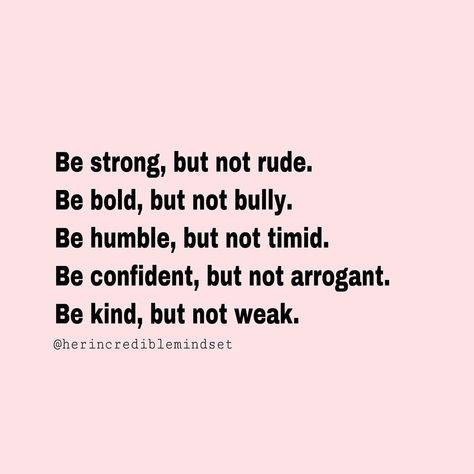 Be strong, but not rude.
Be bold, but not bully.
Be humble, but not timid.
Be confident, but not arrogant.
Be kind, but not weak.

@herincrediblemindset